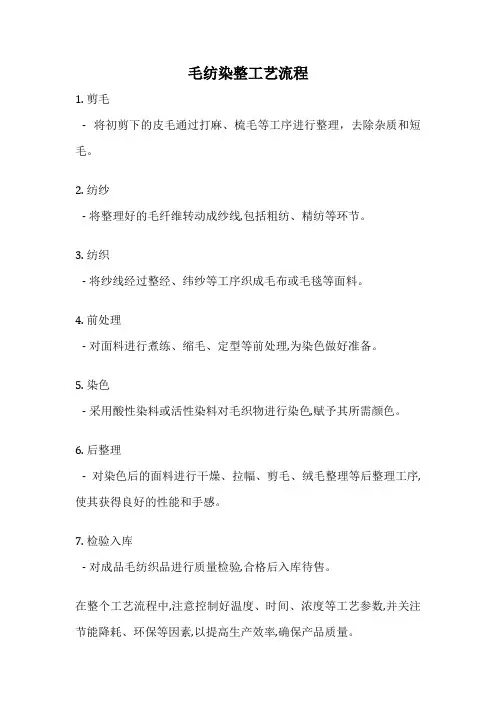 毛纺染整工艺流程

1. 剪毛

- 将初剪下的皮毛通过打麻、梳毛等工序进行整理，去除杂质和短毛。

2. 纺纱

- 将整理好的毛纤维转动成纱线,包括粗纺、精纺等环节。

3. 纺织

- 将纱线经过整经、纬纱等工序织成毛布或毛毯等面料。

4. 前处理

- 对面料进行煮练、缩毛、定型等前处理,为染色做好准备。

5. 染色

- 采用酸性染料或活性染料对毛织物进行染色,赋予其所需颜色。

6. 后整理

- 对染色后的面料进行干燥、拉幅、剪毛、绒毛整理等后整理工序,使其获得良好的性能和手感。

7. 检验入库

- 对成品毛纺织品进行质量检验,合格后入库待售。

在整个工艺流程中,注意控制好温度、时间、浓度等工艺参数,并关注节能降耗、环保等因素,以提高生产效率,确保产品质量。